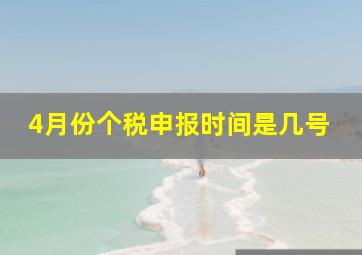 4月份个税申报时间是几号